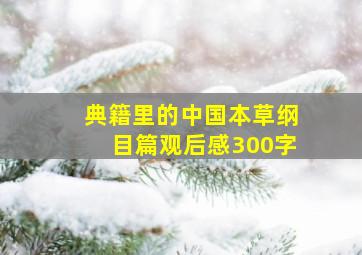 典籍里的中国本草纲目篇观后感300字